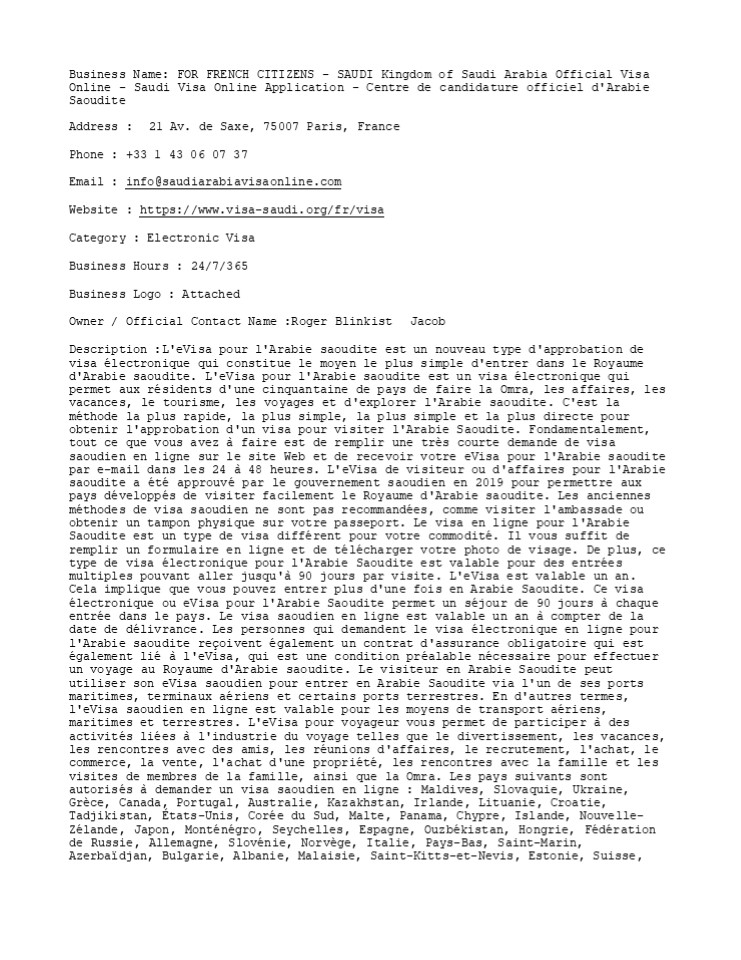 Business Name: FOR FRENCH CITIZENS - SAUDI Kingdom of Saudi Arabia Official Visa Online - Saudi Visa Online Application - Centre de candidature officiel d'Arabie Saoudite

Address : 21 Av. de Saxe, 75007 Paris, France

Phone : +33 1 43 06 07 37

Email : info@saudiarabiavisaonline.com

Website : https://www.visa-saudi.org/fr/visa

Category : Electronic Visa

Business Hours : 24/7/365

Business Logo : Attached

Owner / Official Contact Name :Roger Blinkist Jacob

Description :L'eVisa pour l'Arabie saoudite est un nouveau type d'approbation de visa électronique qui constitue le moyen le plus simple d'entrer dans le Royaume d'Arabie saoudite. L'eVisa pour l'Arabie saoudite est un visa électronique qui permet aux résidents d'une cinquantaine de pays de faire la Omra, les affaires, les vacances, le tourisme, les voyages et d'explorer l'Arabie saoudite. C'est la méthode la plus rapide, la plus simple, la plus simple et la plus directe pour obtenir l'approbation d'un visa pour visiter l'Arabie Saoudite. Fondamentalement, tout ce que vous avez à faire est de remplir une très courte demande de visa saoudien en ligne sur le site Web et de recevoir votre eVisa pour l'Arabie saoudite par e-mail dans les 24 à 48 heures. L'eVisa de visiteur ou d'affaires pour l'Arabie saoudite a été approuvé par le gouvernement saoudien en 2019 pour permettre aux pays développés de visiter facilement le Royaume d'Arabie saoudite. Les anciennes méthodes de visa saoudien ne sont pas recommandées, comme visiter l'ambassade ou obtenir un tampon physique sur votre passeport. Le visa en ligne pour l'Arabie Saoudite est un type de visa différent pour votre commodité. Il vous suffit de remplir un formulaire en ligne et de télécharger votre photo de visage. De plus, ce type de visa électronique pour l'Arabie Saoudite est valable pour des entrées multiples pouvant aller jusqu'à 90 jours par visite. L'eVisa est valable un an. Cela implique que vous pouvez entrer plus d'une fois en Arabie Saoudite. Ce visa électronique ou eVisa pour l'Arabie Saoudite permet un séjour de 90 jours à chaque entrée dans le pays. Le visa saoudien en ligne est valable un an à compter de la date de délivrance. Les personnes qui demandent le visa électronique en ligne pour l'Arabie saoudite reçoivent également un contrat d'assurance obligatoire qui est également lié à l'eVisa, qui est une condition préalable nécessaire pour effectuer un voyage au Royaume d'Arabie saoudite. Le visiteur en Arabie Saoudite peut utiliser son eVisa saoudien pour entrer en Arabie Saoudite via l'un de ses ports maritimes, terminaux aériens et certains ports terrestres. En d'autres termes, l'eVisa saoudien en ligne est valable pour les moyens de transport aériens, maritimes et terrestres. L'eVisa pour voyageur vous permet de participer à des activités liées à l'industrie du voyage telles que le divertissement, les vacances, les rencontres avec des amis, les réunions d'affaires, le recrutement, l'achat, le commerce, la vente, l'achat d'une propriété, les rencontres avec la famille et les visites de membres de la famille, ainsi que la Omra. Les pays suivants sont autorisés à demander un visa saoudien en ligne : Maldives, Slovaquie, Ukraine, Grèce, Canada, Portugal, Australie, Kazakhstan, Irlande, Lituanie, Croatie, Tadjikistan, États-Unis, Corée du Sud, Malte, Panama, Chypre, Islande, Nouvelle-Zélande, Japon, Monténégro, Seychelles, Espagne, Ouzbékistan, Hongrie, Fédération de Russie, Allemagne, Slovénie, Norvège, Italie, Pays-Bas, Saint-Marin, Azerbaïdjan, Bulgarie, Albanie, Malaisie, Saint-Kitts-et-Nevis, Estonie, Suisse,